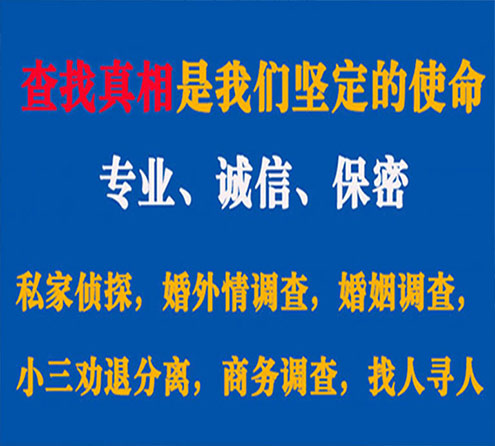 查找真相是我们坚定的使命

专业、诚信、保密

私家侦探，婚外情调查，婚姻调查，

小三劝退分离，商务调查，找人寻人